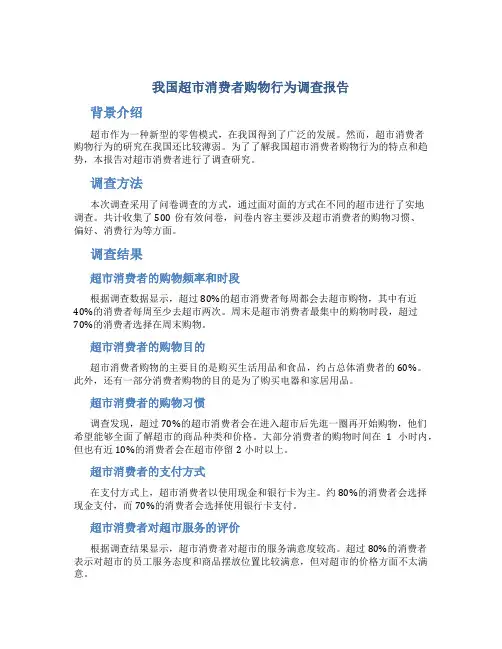 我国超市消费者购物行为调查报告

背景介绍

超市作为一种新型的零售模式，在我国得到了广泛的发展。然而，超市消费者购物行为的研究在我国还比较薄弱。为了了解我国超市消费者购物行为的特点和趋势，本报告对超市消费者进行了调查研究。

调查方法

本次调查采用了问卷调查的方式，通过面对面的方式在不同的超市进行了实地调查。共计收集了 500 份有效问卷，问卷内容主要涉及超市消费者的购物习惯、偏好、消费行为等方面。

调查结果

超市消费者的购物频率和时段

根据调查数据显示，超过 80%的超市消费者每周都会去超市购物，其中有近 40%的消费者每周至少去超市两次。周末是超市消费者最集中的购物时段，超过 70%的消费者选择在周末购物。

超市消费者的购物目的

超市消费者购物的主要目的是购买生活用品和食品，约占总体消费者的 60%。此外，还有一部分消费者购物的目的是为了购买电器和家居用品。

超市消费者的购物习惯

调查发现，超过 70%的超市消费者会在进入超市后先逛一圈再开始购物，他们希望能够全面了解超市的商品种类和价格。大部分消费者的购物时间在 1 小时内，但也有近 10%的消费者会在超市停留 2 小时以上。

超市消费者的支付方式

在支付方式上，超市消费者以使用现金和银行卡为主。约 80%的消费者会选择现金支付，而 70%的消费者会选择使用银行卡支付。

超市消费者对超市服务的评价

根据调查结果显示，超市消费者对超市的服务满意度较高。超过 80%的消费者表示对超市的员工服务态度和商品摆放位置比较满意，但对超市的价格方面不太满意。